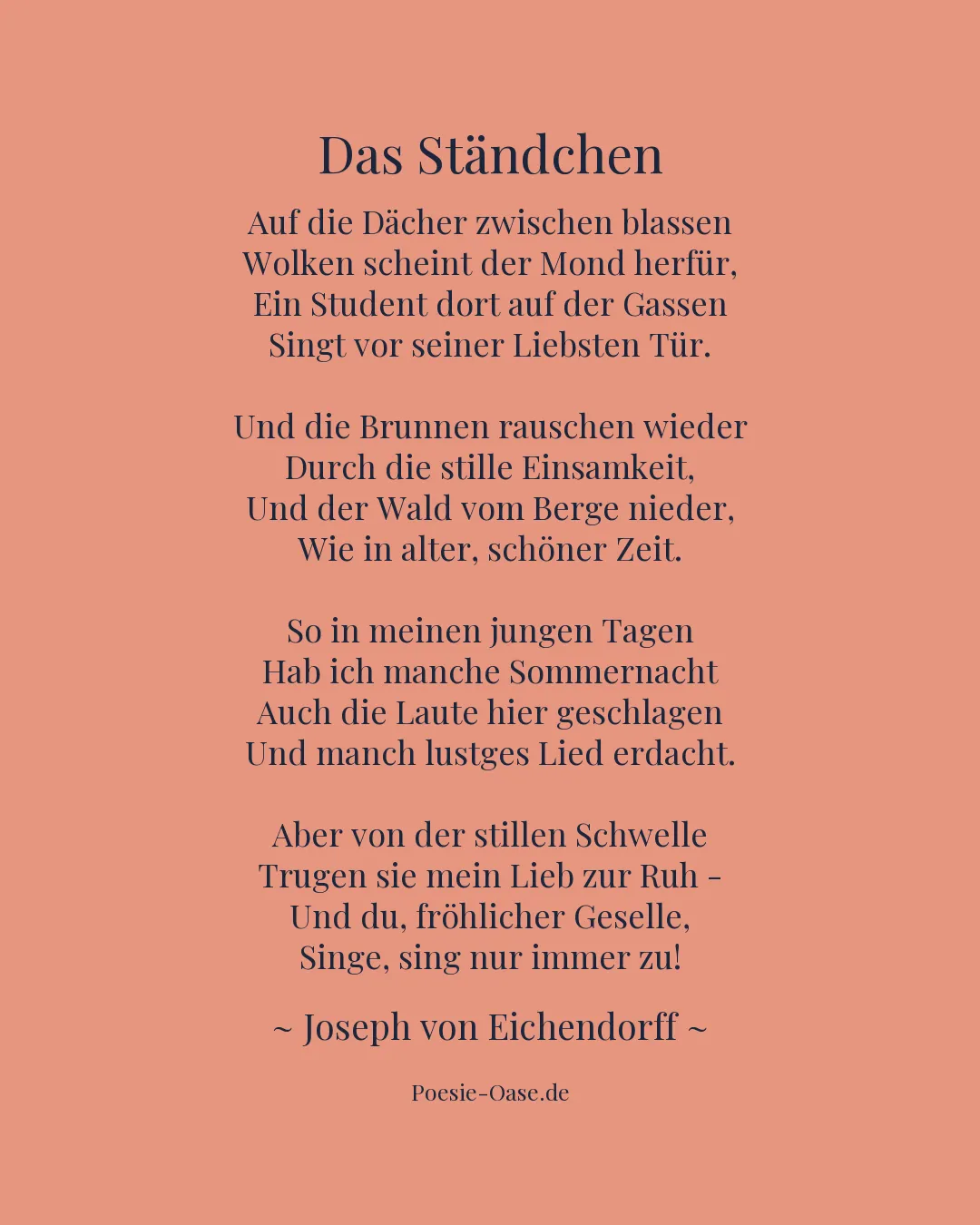 Das Ständchen

Auf die Dächer zwischen blassen
Wolken scheint der Mond herfür,
Ein Student dort auf der Gassen
Singt vor seiner Liebsten Tür.

Und die Brunnen rauschen wieder
Durch die stille Einsamkeit,
Und der Wald vom Berge nieder,
Wie in alter, schöner Zeit.

So in meinen jungen Tagen
Hab ich manche Sommernacht
Auch die Laute hier geschlagen
Und manch lustges Lied erdacht.

Aber von der stillen Schwelle
Trugen sie mein Lieb zur Ruh -
Und du, fröhlicher Geselle,
Singe, sing nur immer zu!

~ Joseph von Eichendorff ~

Poesie-Oase.de